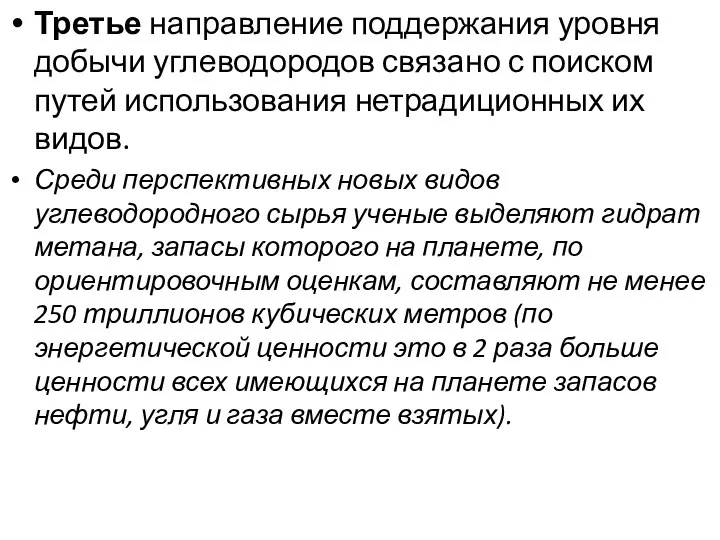 • Третье направление поддержания уровня добычи углеводородов связано с поиском путей использования нетрадиционных их видов.

• Среди перспективных новых видов углеводородного сырья ученые выделяют гидрат метана, запасы которого на планете, по ориентировочным оценкам, составляют не менее 250 триллионов кубических метров (по энергетической ценности это в 2 раза больше ценности всех имеющихся на планете запасов нефти, угля и газа вместе взятых).